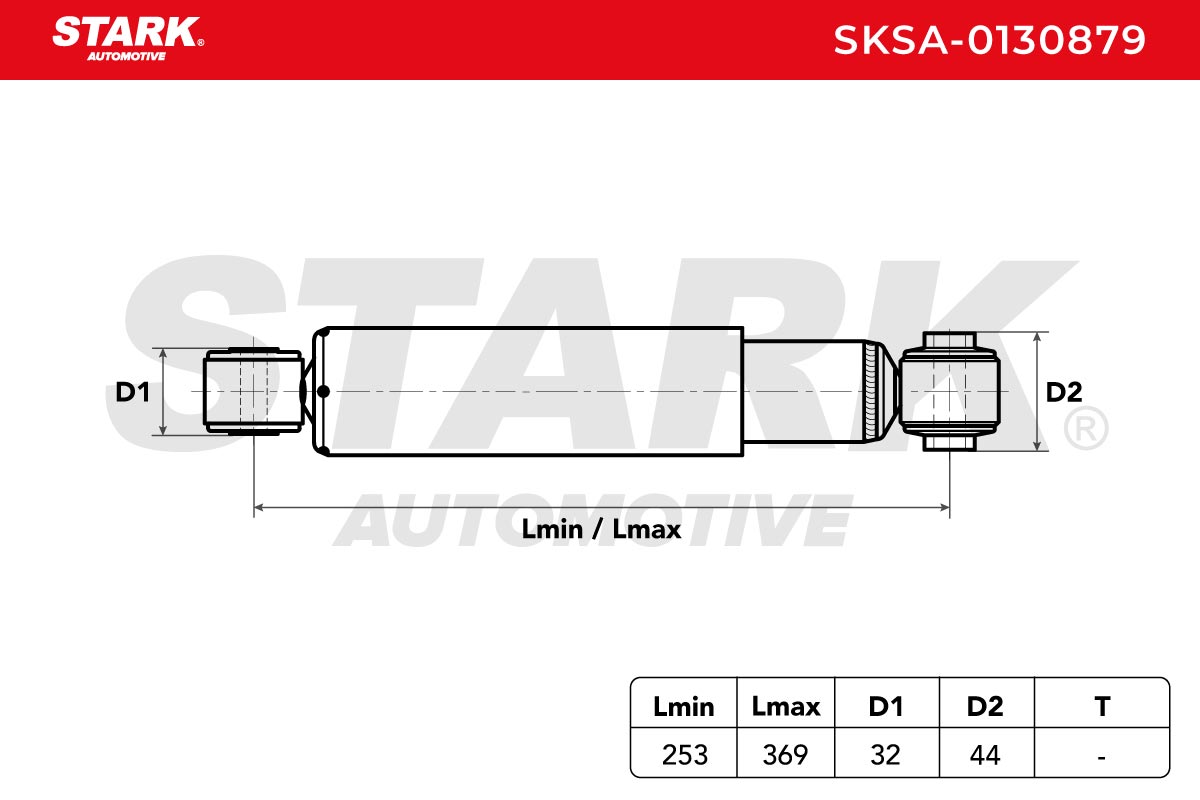 STARK®
AUTOMOTIVE

SKSA-0130879

STARK®
AUTOMOTIVE

D1

D2

Lmin / Lmax

| Lmin | Lmax | D1 | D2 | T |
|---|---|---|---|---|
| 253 | 369 | 32 | 44 | - |